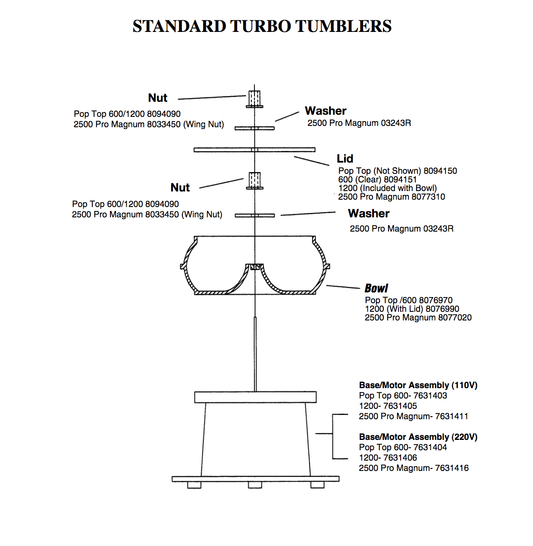 STANDARD TURBO TUMBLERS

Nut
Pop Top 600/1200 8094090
2500 Pro Magnum 8033450 (Wing Nut)

Washer
2500 Pro Magnum 03243R

Lid
Pop Top (Not Shown) 8094150
600 (Clear) 8094151
1200 (Included with Bowl)
2500 Pro Magnum 8077310

Nut
Pop Top 600/1200 8094090
2500 Pro Magnum 8033450 (Wing Nut)

Washer
2500 Pro Magnum 03243R

Bowl
Pop Top /600 8076970
1200 (With Lid) 8076990
2500 Pro Magnum 8077020

Base/Motor Assembly (110V)
Pop Top 600- 7631403
1200- 7631405
2500 Pro Magnum- 7631411

Base/Motor Assembly (220V)
Pop Top 600- 7631404
1200- 7631406
2500 Pro Magnum- 7631416